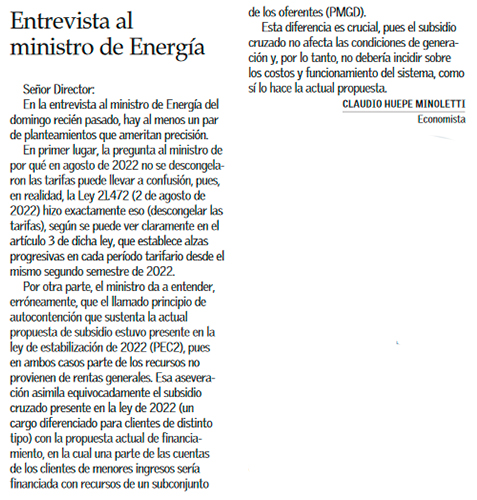 Entrevista al ministro de Energía

Señor Director:

En la entrevista al ministro de Energía del domingo recién pasado, hay al menos un par de planteamientos que ameritan precisión.

En primer lugar, la pregunta al ministro de por qué en agosto de 2022 no se descongelaron las tarifas puede llevar a confusión, pues, en realidad, la Ley 21.472 (2 de agosto de 2022) hizo exactamente eso (descongelar las tarifas), según se puede ver claramente en el artículo 3 de dicha ley, que establece alzas progresivas en cada período tarifario desde el mismo segundo semestre de 2022.

Por otra parte, el ministro da a entender, erróneamente, que el llamado principio de autocontención que sustenta la actual propuesta de subsidio estuvo presente en la ley de estabilización de 2022 (PEC2), pues en ambos casos parte de los recursos no provienen de rentas generales. Esa aseveración asimila equivocadamente el subsidio cruzado presente en la ley de 2022 (un cargo diferenciado para clientes de distinto tipo) con la propuesta actual de financiamiento, en la cual una parte de las cuentas de los clientes de menores ingresos sería financiada con recursos de un subconjunto de los oferentes (PMGD).

Esta diferencia es crucial, pues el subsidio cruzado no afecta las condiciones de generación y, por lo tanto, no debería incidir sobre los costos y funcionamiento del sistema, como sí lo hace la actual propuesta.

CLAUDIO HUEPE MINOLETTI
Economista